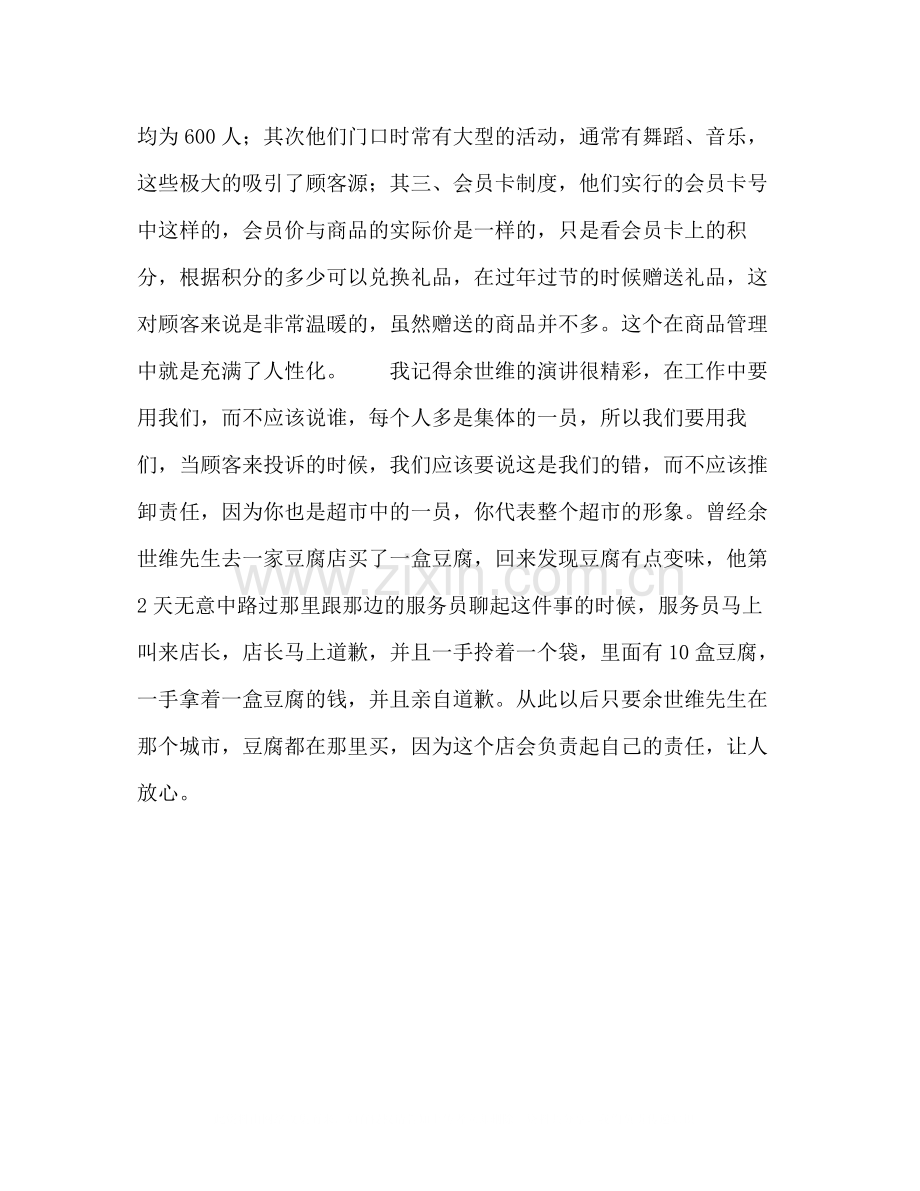 均为600人；其次他们门口时常有大型的活动，通常有舞蹈、音乐，这些极大的吸引了顾客源；其三、会员卡制度，他们实行的会员卡号中这样的，会员价与商品的实际价是一样的，只是看会员卡上的积分，根据积分的多少可以兑换礼品，在过年过节的时候赠送礼品，这对顾客来说是非常温暖的，虽然赠送的商品并不多。这个在商品管理中就是充满了人性化。 我记得余世维的演讲很精彩，在工作中要用我们，而不应该说谁，每个人多是集体的一员，所以我们要用我们，当顾客来投诉的时候，我们应该要说这是我们的错，而不应该推卸责任，因为你也是超市中的一员，你代表整个超市的形象。曾经余世维先生去一家豆腐店买了一盒豆腐，回来发现豆腐有点变味，他第2天无意中路过那里跟那边的服务员聊起这件事的时候，服务员马上叫来店长，店长马上道歉，并且一手拎着一个袋，里面有10盒豆腐，一手拿着一盒豆腐的钱，并且亲自道歉。从此以后只要余世维先生在那个城市，豆腐都在那里买，因为这个店会负责起自己的责任，让人放心。

www.zixin.com.cn